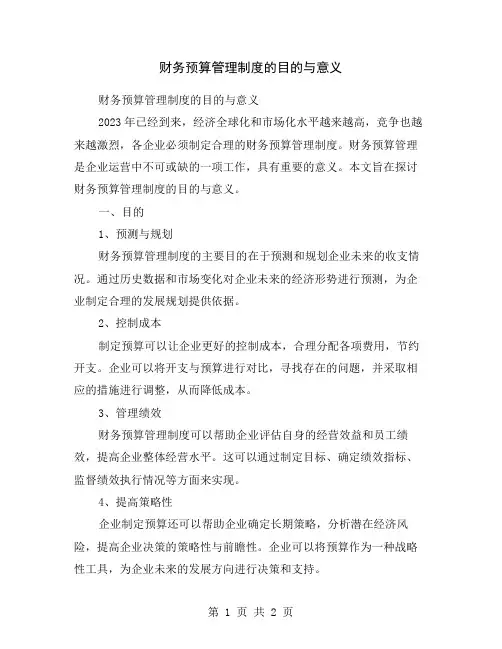 财务预算管理制度的目的与意义

财务预算管理制度的目的与意义

2023年已经到来，经济全球化和市场化水平越来越高，竞争也越来越激烈，各企业必须制定合理的财务预算管理制度。财务预算管理是企业运营中不可或缺的一项工作，具有重要的意义。本文旨在探讨财务预算管理制度的目的与意义。

一、目的

1、预测与规划

财务预算管理制度的主要目的在于预测和规划企业未来的收支情况。通过历史数据和市场变化对企业未来的经济形势进行预测，为企业制定合理的发展规划提供依据。

2、控制成本

制定预算可以让企业更好的控制成本，合理分配各项费用，节约开支。企业可以将开支与预算进行对比，寻找存在的问题，并采取相应的措施进行调整，从而降低成本。

3、管理绩效

财务预算管理制度可以帮助企业评估自身的经营效益和员工绩效，提高企业整体经营水平。这可以通过制定目标、确定绩效指标、监督绩效执行情况等方面来实现。

4、提高策略性

企业制定预算还可以帮助企业确定长期策略，分析潜在经济风险，提高企业决策的策略性与前瞻性。企业可以将预算作为一种战略性工具，为企业未来的发展方向进行决策和支持。

第 1 页 共 2 页